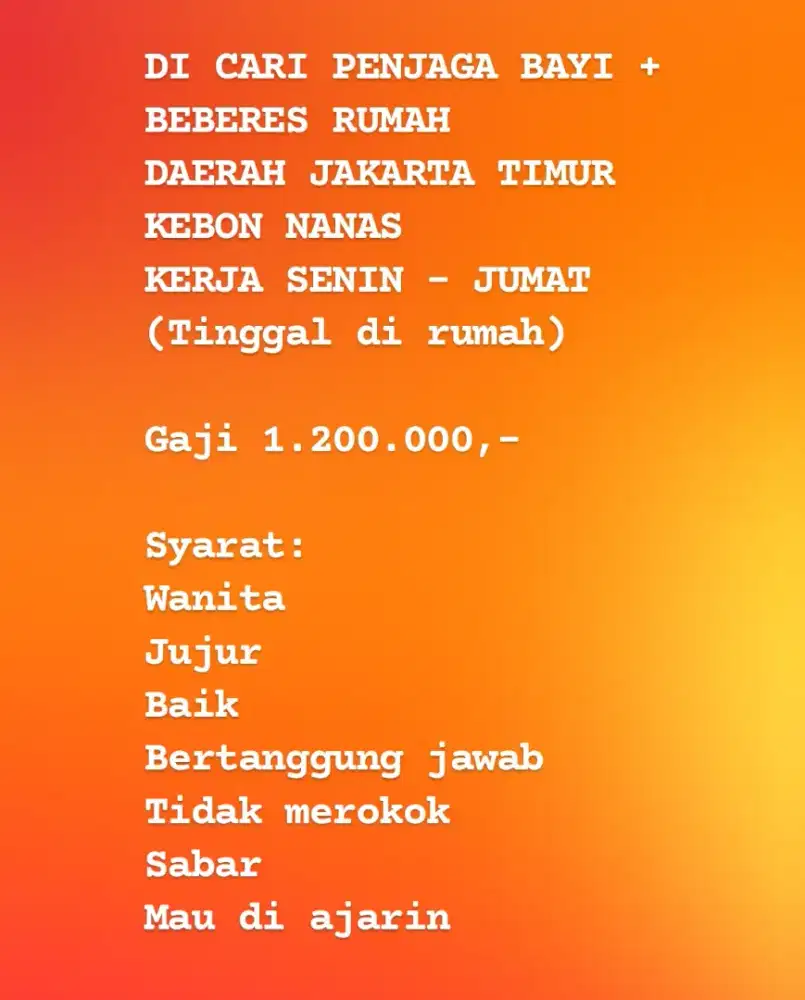 DI CARI PENJAGA BAYI +
BEBERES RUMAH
DAERAH JAKARTA TIMUR
KEBON NANAS
KERJA SENIN - JUMAT
(Tinggal di rumah)

Gaji 1.200.000,-

Syarat:
Wanita
Jujur
Baik
Bertanggung jawab
Tidak merokok
Sabar
Mau di ajarin